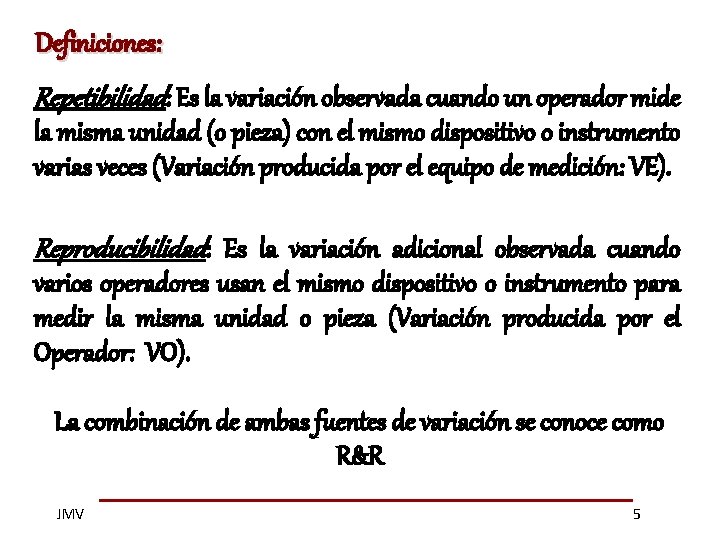 Definiciones:

Repetibilidad: Es la variación observada cuando un operador mide la misma unidad (o pieza) con el mismo dispositivo o instrumento varias veces (Variación producida por el equipo de medición: VE).

Reproducibilidad: Es la variación adicional observada cuando varios operadores usan el mismo dispositivo o instrumento para medir la misma unidad o pieza (Variación producida por el Operador: VO).

La combinación de ambas fuentes de variación se conoce como R&R

JMV

5